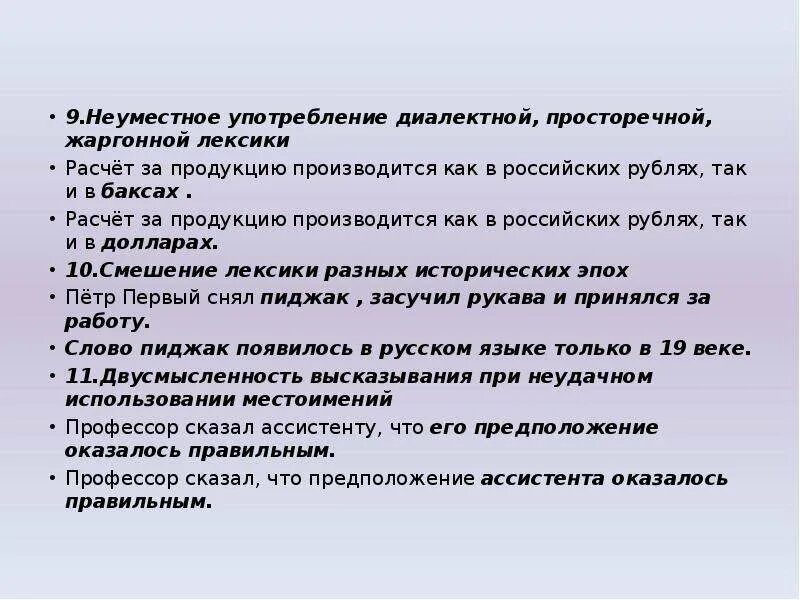 • 9.Неуместное употребление диалектной, просторечной, жаргонной лексики

• Расчёт за продукцию производится как в российских рублях, так и в баксах .

• Расчёт за продукцию производится как в российских рублях, так и в долларах.

• 10.Смешение лексики разных исторических эпох

• Пётр Первый снял пиджак , засучил рукава и принялся за работу.

• Слово пиджак появилось в русском языке только в 19 веке.

• 11.Двусмысленность высказывания при неудачном использовании местоимений

• Профессор сказал ассистенту, что его предположение оказалось правильным.

• Профессор сказал, что предположение ассистента оказалось правильным.